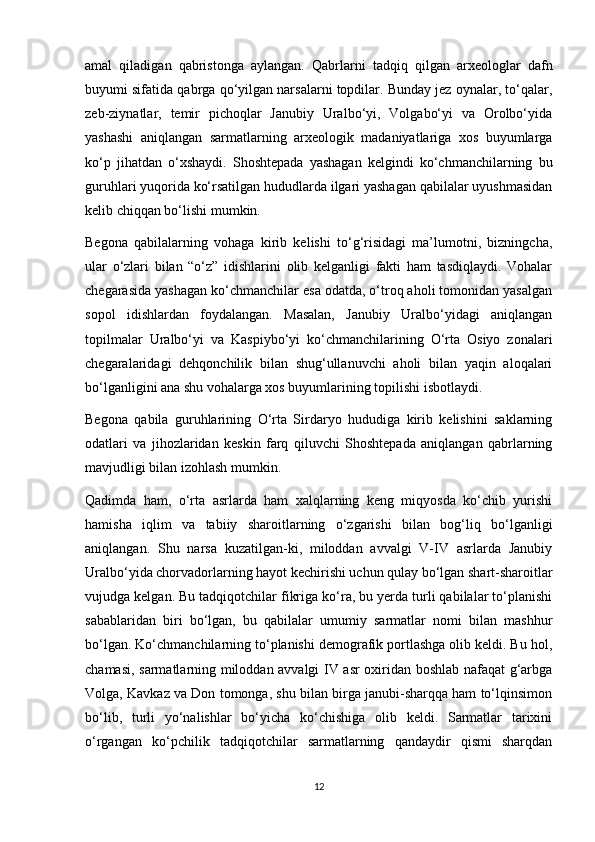 amal qiladigan qabristonga aylangan. Qabrlarni tadqiq qilgan arxeologlar dafn buyumi sifatida qabrga qo‘yilgan narsalarni topdilar. Bunday jez oynalar, to‘qalar, zeb-ziynatlar, temir pichoqlar Janubiy Uralbo‘yi, Volgabo‘yi va Orolbo‘yida yashashi aniqlangan sarmatlarning arxeologik madaniyatlariga xos buyumlarga ko‘p jihatdan o‘xshaydi. Shoshtepada yashagan kelgindi ko‘chmanchilarning bu guruhlari yuqorida ko‘rsatilgan hududlarda ilgari yashagan qabilalar uyushmasidan kelib chiqqan bo‘lishi mumkin.

Begona qabilalarning vohaga kirib kelishi to‘g‘risidagi ma’lumotni, bizningcha, ular o‘zlari bilan “o‘z” idishlarini olib kelganligi fakti ham tasdiqlaydi. Vohalar chegarasida yashagan ko‘chmanchilar esa odatda, o‘troq aholi tomonidan yasalgan sopol idishlardan foydalangan. Masalan, Janubiy Uralbo‘yidagi aniqlangan topilmalar Uralbo‘yi va Kaspiybo‘yi ko‘chmanchilarining O‘rta Osiyo zonalari chegaralaridagi dehqonchilik bilan shug‘ullanuvchi aholi bilan yaqin aloqalari bo‘lganligini ana shu vohalarga xos buyumlarining topilishi isbotlaydi.

Begona qabila guruhlarining O‘rta Sirdaryo hududiga kirib kelishini saklarning odatlari va jihozlaridan keskin farq qiluvchi Shoshtepada aniqlangan qabrlarning mavjudligi bilan izohlash mumkin.

Qadimda ham, o‘rta asrlarda ham xalqlarning keng miqyosda ko‘chib yurishi hamisha iqlim va tabiiy sharoitlarning o‘zgarishi bilan bog‘liq bo‘lganligi aniqlangan. Shu narsa kuzatilgan-ki, miloddan avvalgi V-IV asrlarda Janubiy Uralbo‘yida chorvadorlarning hayot kechirishi uchun qulay bo‘lgan shart-sharoitlar vujudga kelgan. Bu tadqiqotchilar fikriga ko‘ra, bu yerda turli qabilalar to‘planishi sabablaridan biri bo‘lgan, bu qabilalar umumiy sarmatlar nomi bilan mashhur bo‘lgan. Ko‘chmanchilarning to‘planishi demografik portlashga olib keldi. Bu hol, chamasi, sarmatlarning miloddan avvalgi IV asr oxiridan boshlab nafaqat g‘arbga Volga, Kavkaz va Don tomonga, shu bilan birga janubi-sharqqa ham to‘lqinsimon bo‘lib, turli yo‘nalishlar bo‘yicha ko‘chishiga olib keldi. Sarmatlar tarixini o‘rgangan ko‘pchilik tadqiqotchilar sarmatlarning qandaydir qismi sharqdan

12